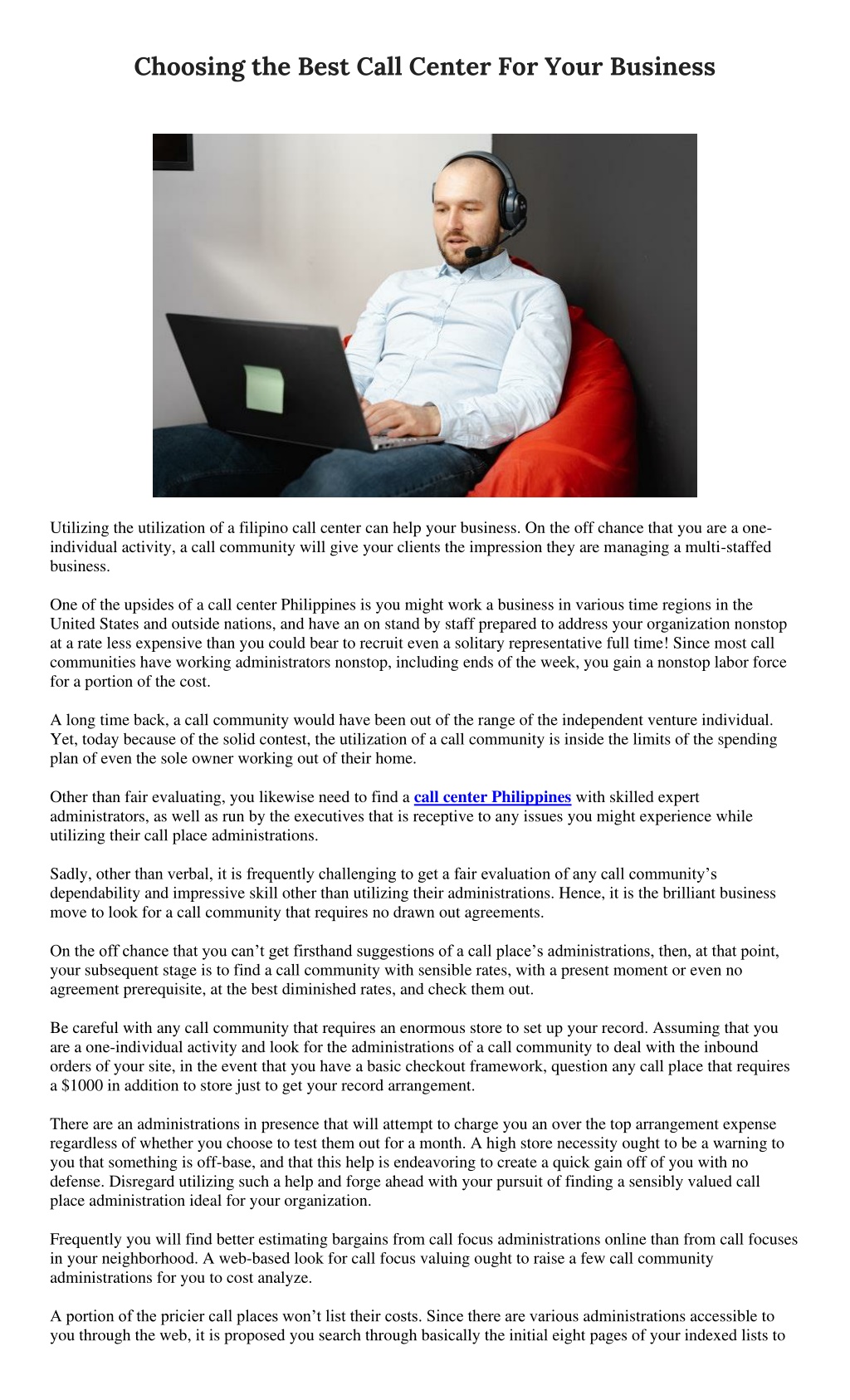 Choosing the Best Call Center For Your Business

Utilizing the utilization of a filipino call center can help your business. On the off chance that you are a one-individual activity, a call community will give your clients the impression they are managing a multi-staffed business.

One of the upsides of a call center Philippines is you might work a business in various time regions in the United States and outside nations, and have an on stand by staff prepared to address your organization nonstop at a rate less expensive than you could bear to recruit even a solitary representative full time! Since most call communities have working administrators nonstop, including ends of the week, you gain a nonstop labor force for a portion of the cost.

A long time back, a call community would have been out of the range of the independent venture individual. Yet, today because of the solid contest, the utilization of a call community is inside the limits of the spending plan of even the sole owner working out of their home.

Other than fair evaluating, you likewise need to find a call center Philippines with skilled expert administrators, as well as run by the executives that is receptive to any issues you might experience while utilizing their call place administrations.

Sadly, other than verbal, it is frequently challenging to get a fair evaluation of any call community's dependability and impressive skill other than utilizing their administrations. Hence, it is the brilliant business move to look for a call community that requires no drawn out agreements.

On the off chance that you can't get firsthand suggestions of a call place's administrations, then, at that point, your subsequent stage is to find a call community with sensible rates, with a present moment or even no agreement prerequisite, at the best diminished rates, and check them out.

Be careful with any call community that requires an enormous store to set up your record. Assuming that you are a one-individual activity and look for the administrations of a call community to deal with the inbound orders of your site, in the event that you have a basic checkout framework, question any call place that requires a $1000 in addition to store just to get your record arrangement.

There are an administrations in presence that will attempt to charge you an over the top arrangement expense regardless of whether you choose to test them out for a month. A high store necessity ought to be a warning to you that something is off-base, and that this help is endeavoring to create a quick gain off of you with no defense. Disregard utilizing such a help and forge ahead with your pursuit of finding a sensibly valued call place administration ideal for your organization.

Frequently you will find better estimating bargains from call focus administrations online than from call focuses in your neighborhood. A web-based look for call focus valuing ought to raise a few call community administrations for you to cost analyze.

A portion of the pricier call places won't list their costs. Since there are various administrations accessible to you through the web, it is proposed you search through basically the initial eight pages of your indexed lists to